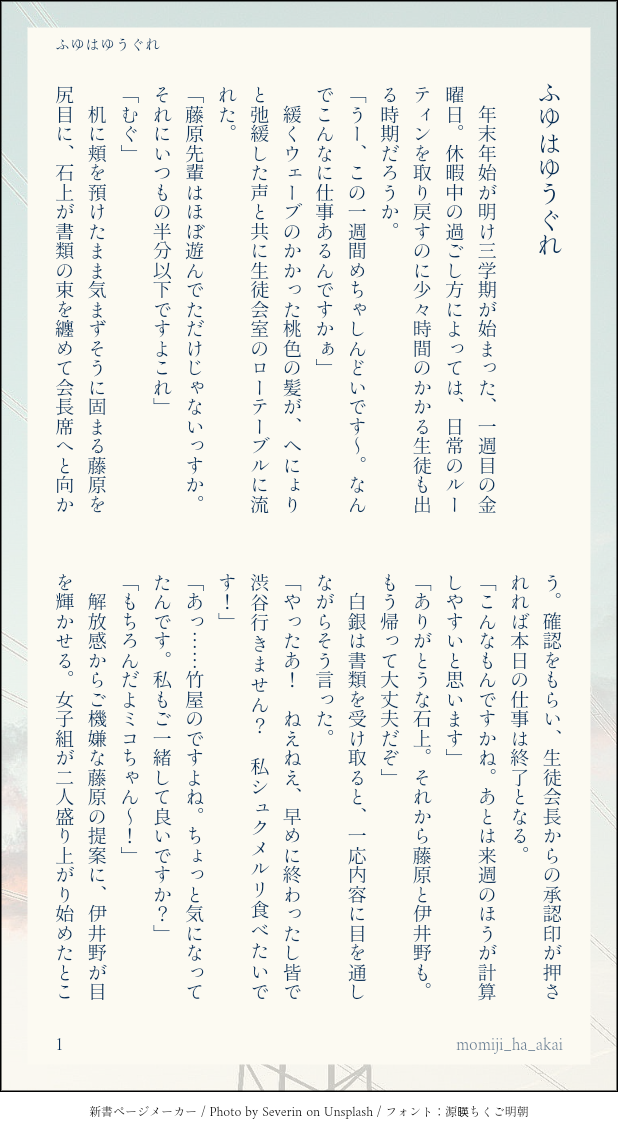 ふゆはゆうぐれ

ふゆはゆうぐれ

年末年始が明け三学期が始まった、一週目の金曜日。休暇中の過ごし方によっては、日常のルーティンを取り戻すのに少々時間のかかる生徒も出る時期だろうか。

「うー、この一週間めちゃしんどいです〜。なんでこんなに仕事あるんですかぁ」

緩くウェーブのかかった桃色の髪が、へにょりと弛緩した声と共に生徒会室のローテーブルに流れた。

「藤原先輩はほぼ遊んでただけじゃないっすか。それにいつもの半分以下ですよこれ」

「むぐ」

机に頬を預けたまま気まずそうに固まる藤原を尻目に、石上が書類の束を纏めて会長席へと向かう。確認をもらい、生徒会長からの承認印が押されれば本日の仕事は終了となる。

「こんなもんですかね。あとは来週のほうが計算しやすいと思います」

「ありがとうな石上。それから藤原と伊井野も。もう帰って大丈夫だぞ」

白銀は書類を受け取ると、一応内容に目を通しながらそう言った。

「やったあ！ ねえねえ、早めに終わったし皆で渋谷行きません？ 私シュクメルリ食べたいです！」

「あっ……竹屋のですよね。ちょっと気になってたんです。私もご一緒して良いですか？」

「もちろんだよミコちゃん〜！」

解放感からご機嫌な藤原の提案に、伊井野が目を輝かせる。女子組が二人盛り上がり始めたとこ

1

momiji_ha_akai

新書ページメーカー / Photo by Severin on Unsplash / フォント：源暎ちくご明朝